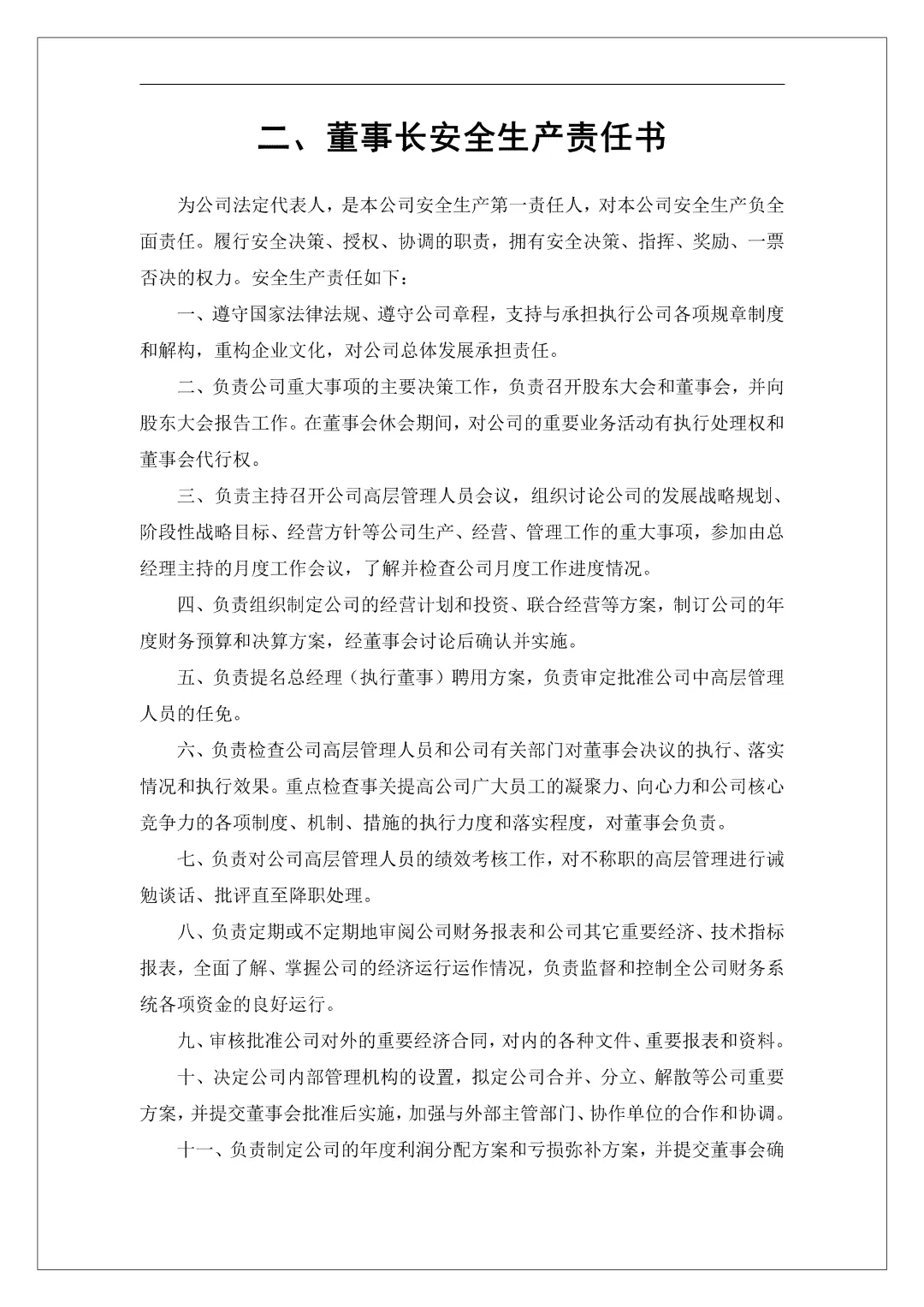 二、董事长安全生产责任书

为公司法定代表人，是本公司安全生产第一责任人，对本公司安全生产负全面责任。履行安全决策、授权、协调的职责，拥有安全决策、指挥、奖励、一票否决的权力。安全生产责任如下：

一、遵守国家法律法规、遵守公司章程，支持与承担执行公司各项规章制度和解构，重构企业文化，对公司总体发展承担责任。

二、负责公司重大事项的主要决策工作，负责召开股东大会和董事会，并向股东大会报告工作。在董事会休会期间，对公司的重要业务活动有执行处理权和董事会代行权。

三、负责主持召开公司高层管理人员会议，组织讨论公司的发展战略规划、阶段性战略目标、经营方针等公司生产、经营、管理工作的重大事项，参加由总经理主持的月度工作会议，了解并检查公司月度工作进度情况。

四、负责组织制定公司的经营计划和投资、联合经营等方案，制订公司的年度财务预算和决算方案，经董事会讨论后确认并实施。

五、负责提名总经理（执行董事）聘用方案，负责审定批准公司中高层管理人员的任免。

六、负责检查公司高层管理人员和公司有关部门对董事会决议的执行、落实情况和执行效果。重点检查事关提高公司广大员工的凝聚力、向心力和公司核心竞争力的各项制度、机制、措施的执行力度和落实程度，对董事会负责。

七、负责对公司高层管理人员的绩效考核工作，对不称职的高层管理进行诫勉谈话、批评直至降职处理。

八、负责定期或不定期地审阅公司财务报表和公司其它重要经济、技术指标报表，全面了解、掌握公司的经济运行运作情况，负责监督和控制全公司财务系统各项资金的良好运行。

九、审核批准公司对外的重要经济合同，对内的各种文件、重要报表和资料。

十、决定公司内部管理机构的设置，拟定公司合并、分立、解散等公司重要方案，并提交董事会批准后实施，加强与外部主管部门、协作单位的合作和协调。

十一、负责制定公司的年度利润分配方案和亏损弥补方案，并提交董事会确